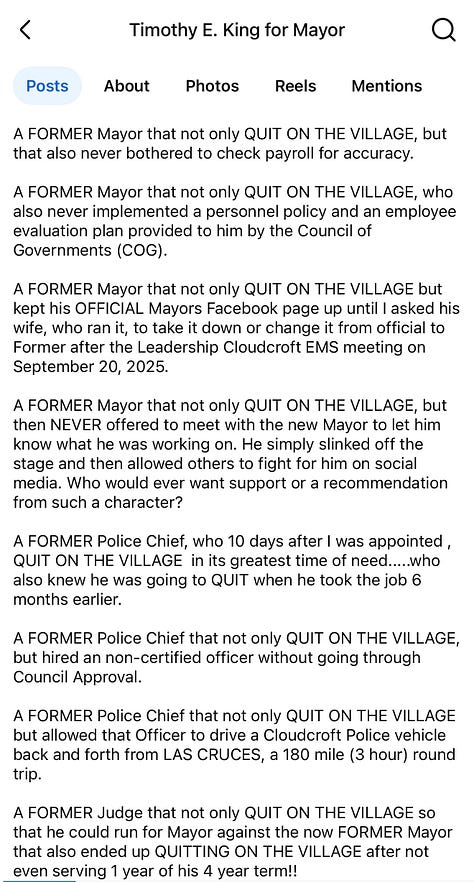 Timothy E. King for Mayor

Posts About Photos Reels Mentions

A FORMER Mayor that not only QUIT ON THE VILLAGE, but that also never bothered to check payroll for accuracy.

A FORMER Mayor that not only QUIT ON THE VILLAGE, who also never implemented a personnel policy and an employee evaluation plan provided to him by the Council of Governments (COG).

A FORMER Mayor that not only QUIT ON THE VILLAGE but kept his OFFICIAL Mayors Facebook page up until I asked his wife, who ran it, to take it down or change it from official to Former after the Leadership Cloudcroft EMS meeting on September 20, 2025.

A FORMER Mayor that not only QUIT ON THE VILLAGE, but then NEVER offered to meet with the new Mayor to let him know what he was working on. He simply slinked off the stage and then allowed others to fight for him on social media. Who would ever want support or a recommendation from such a character?

A FORMER Police Chief, who 10 days after I was appointed , QUIT ON THE VILLAGE in its greatest time of need.....who also knew he was going to QUIT when he took the job 6 months earlier.

A FORMER Police Chief that not only QUIT ON THE VILLAGE, but hired an non-certified officer without going through Council Approval.

A FORMER Police Chief that not only QUIT ON THE VILLAGE but allowed that Officer to drive a Cloudcroft Police vehicle back and forth from LAS CRUCES, a 180 mile (3 hour) round trip.

A FORMER Judge that not only QUIT ON THE VILLAGE so that he could run for Mayor against the now FORMER Mayor that also ended up QUITTING ON THE VILLAGE after not even serving 1 year of his 4 year term!!